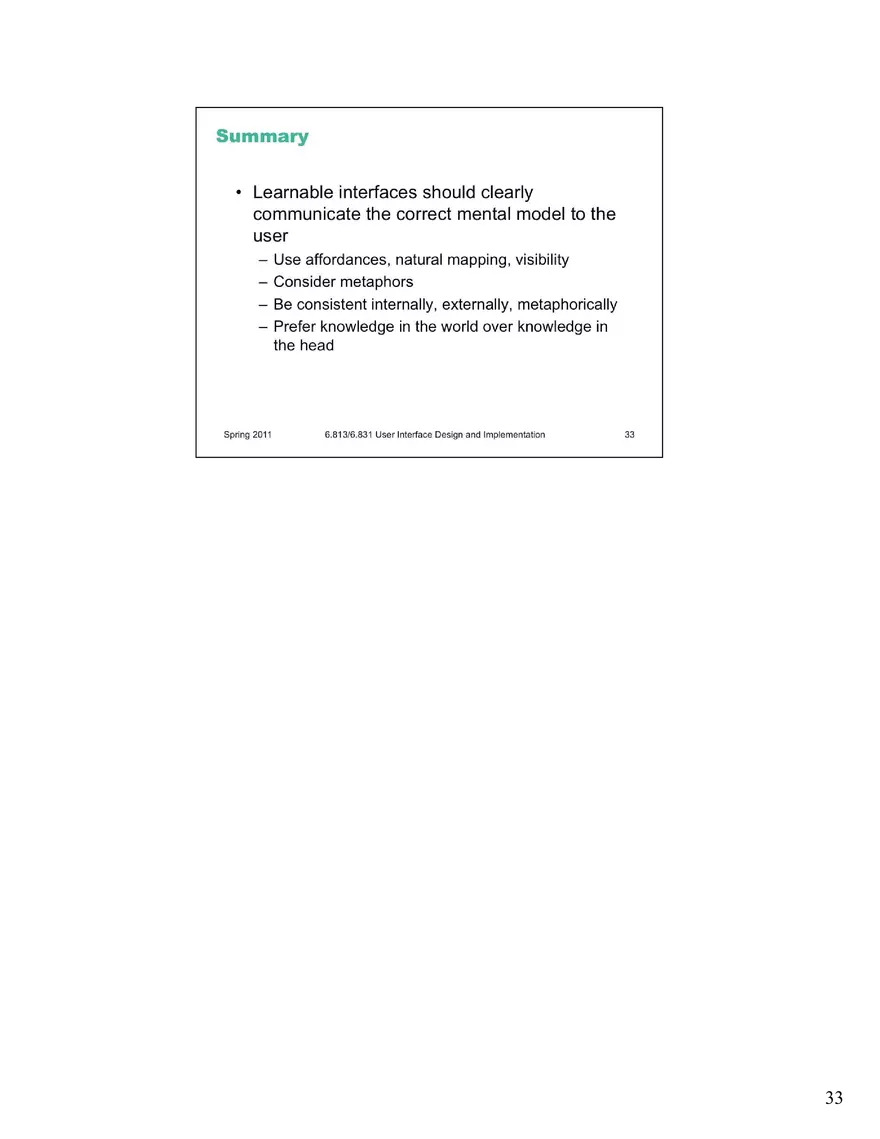 Summary

• Learnable interfaces should clearly communicate the correct mental model to the user
  – Use affordances, natural mapping, visibility
  – Consider metaphors
  – Be consistent internally, externally, metaphorically
  – Prefer knowledge in the world over knowledge in the head

Spring 2011 6.813/6.831 User Interface Design and Implementation 33

33